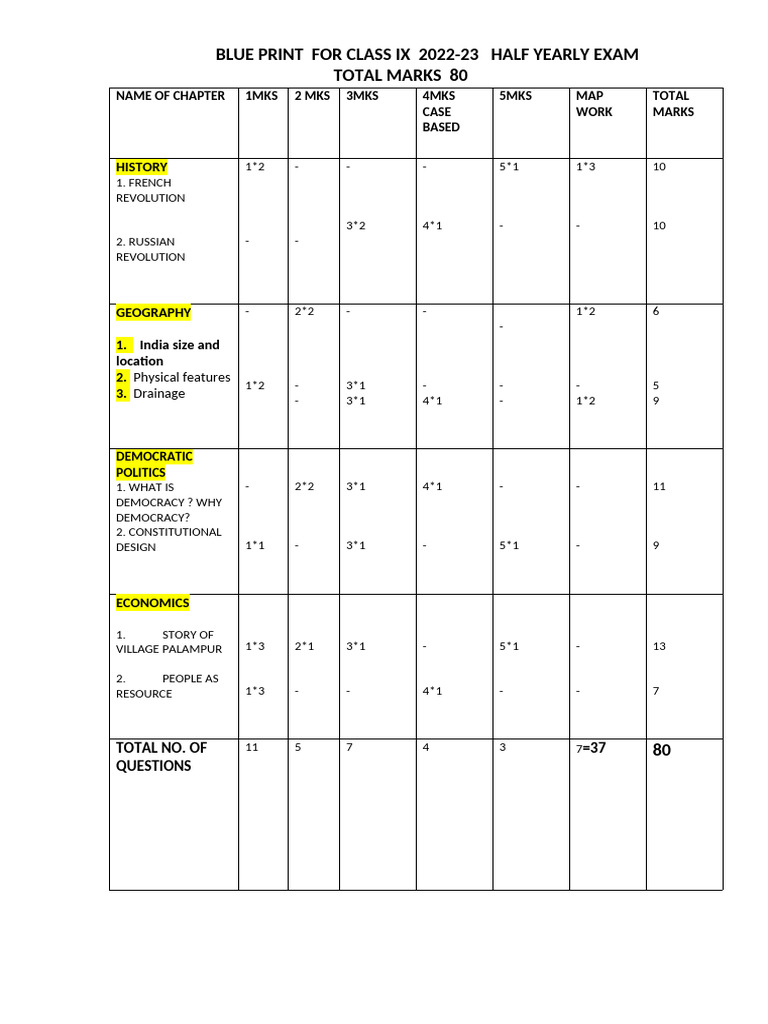 BLUE PRINT FOR CLASS IX 2022-23 HALF YEARLY EXAM
TOTAL MARKS 80

| NAME OF CHAPTER | 1MKS | 2 MKS | 3MKS | 4MKS CASE BASED | 5MKS | MAP WORK | TOTAL MARKS |
|---|---|---|---|---|---|---|---|
| HISTORY 1. FRENCH REVOLUTION | 1*2 | - | - | - | 5*1 | 1*3 | 10 |
| 2. RUSSIAN REVOLUTION | - | - | 3*2 | 4*1 | - | - | 10 |
| GEOGRAPHY 1. India size and location | - | 2*2 | - | - | - | 1*2 | 6 |
| 2. Physical features | 1*2 | - | 3*1 | - | - | - | 5 |
| 3. Drainage | | - | 3*1 | 4*1 | - | 1*2 | 9 |
| DEMOCRATIC POLITICS 1. WHAT IS DEMOCRACY ? WHY DEMOCRACY? | - | 2*2 | 3*1 | 4*1 | - | - | 11 |
| 2. CONSTITUTIONAL DESIGN | 1*1 | - | 3*1 | - | 5*1 | - | 9 |
| ECONOMICS 1. STORY OF VILLAGE PALAMPUR | 1*3 | 2*1 | 3*1 | - | 5*1 | - | 13 |
| 2. PEOPLE AS RESOURCE | 1*3 | - | - | 4*1 | - | - | 7 |
| TOTAL NO. OF QUESTIONS | 11 | 5 | 7 | 4 | 3 | 7=37 | 80 |